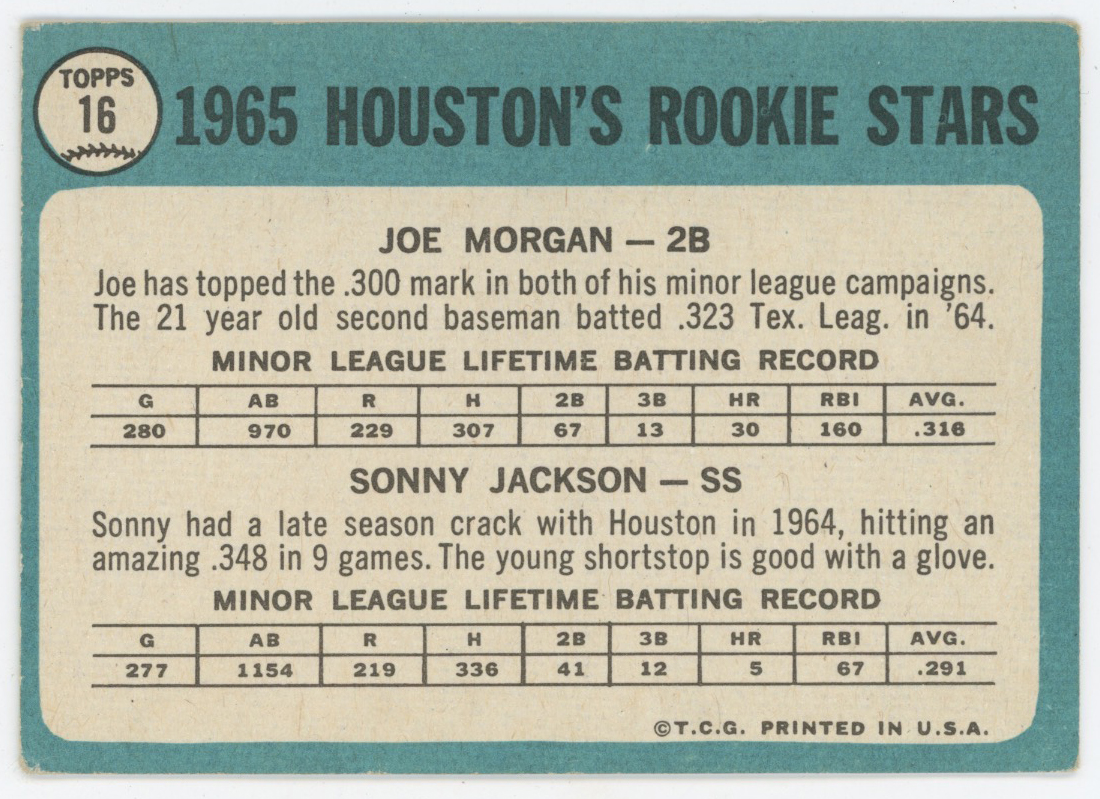 TOPPS
16

1965 HOUSTON'S ROOKIE STARS

JOE MORGAN — 2B

Joe has topped the .300 mark in both of his minor league campaigns. The 21 year old second baseman batted .323 Tex. Leag. in '64.

MINOR LEAGUE LIFETIME BATTING RECORD

| G | AB | R | H | 2B | 3B | HR | RBI | AVG. |
|---|---|---|---|---|---|---|---|---|
| 280 | 970 | 229 | 307 | 67 | 13 | 30 | 160 | .316 |

SONNY JACKSON — SS

Sonny had a late season crack with Houston in 1964, hitting an amazing .348 in 9 games. The young shortstop is good with a glove.

MINOR LEAGUE LIFETIME BATTING RECORD

| G | AB | R | H | 2B | 3B | HR | RBI | AVG. |
|---|---|---|---|---|---|---|---|---|
| 277 | 1154 | 219 | 336 | 41 | 12 | 5 | 67 | .291 |

©T.C.G. PRINTED IN U.S.A.